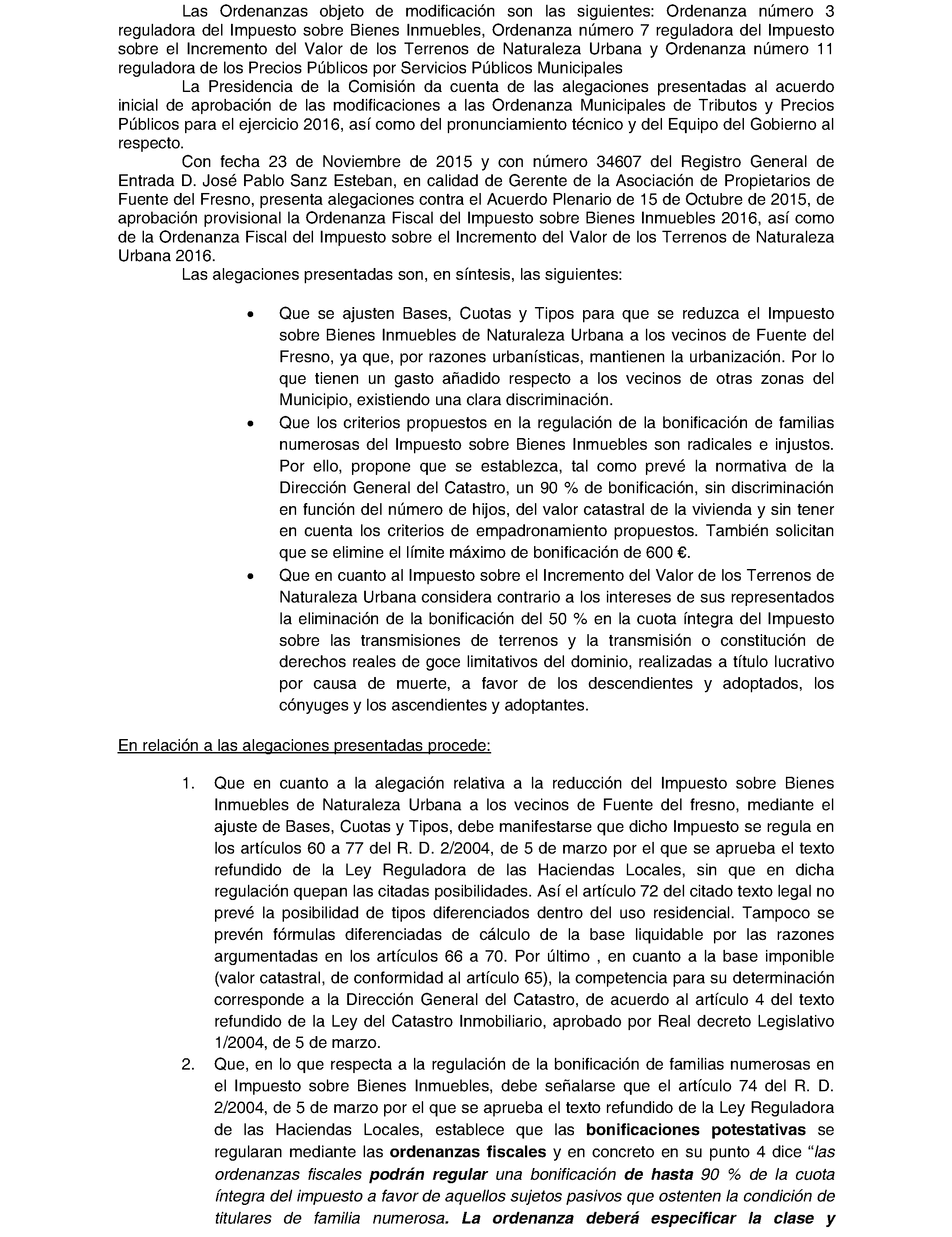 Las Ordenanzas objeto de modificación son las siguientes: Ordenanza número 3 reguladora del Impuesto sobre Bienes Inmuebles, Ordenanza número 7 reguladora del Impuesto sobre el Incremento del Valor de los Terrenos de Naturaleza Urbana y Ordenanza número 11 reguladora de los Precios Públicos por Servicios Públicos Municipales

La Presidencia de la Comisión da cuenta de las alegaciones presentadas al acuerdo inicial de aprobación de las modificaciones a las Ordenanza Municipales de Tributos y Precios Públicos para el ejercicio 2016, así como del pronunciamiento técnico y del Equipo del Gobierno al respecto.

Con fecha 23 de Noviembre de 2015 y con número 34607 del Registro General de Entrada D. José Pablo Sanz Esteban, en calidad de Gerente de la Asociación de Propietarios de Fuente del Fresno, presenta alegaciones contra el Acuerdo Plenario de 15 de Octubre de 2015, de aprobación provisional la Ordenanza Fiscal del Impuesto sobre Bienes Inmuebles 2016, así como de la Ordenanza Fiscal del Impuesto sobre el Incremento del Valor de los Terrenos de Naturaleza Urbana 2016.

Las alegaciones presentadas son, en síntesis, las siguientes:

• Que se ajusten Bases, Cuotas y Tipos para que se reduzca el Impuesto sobre Bienes Inmuebles de Naturaleza Urbana a los vecinos de Fuente del Fresno, ya que, por razones urbanísticas, mantienen la urbanización. Por lo que tienen un gasto añadido respecto a los vecinos de otras zonas del Municipio, existiendo una clara discriminación.
• Que los criterios propuestos en la regulación de la bonificación de familias numerosas del Impuesto sobre Bienes Inmuebles son radicales e injustos. Por ello, propone que se establezca, tal como prevé la normativa de la Dirección General del Catastro, un 90 % de bonificación, sin discriminación en función del número de hijos, del valor catastral de la vivienda y sin tener en cuenta los criterios de empadronamiento propuestos. También solicitan que se elimine el límite máximo de bonificación de 600 €.
• Que en cuanto al Impuesto sobre el Incremento del Valor de los Terrenos de Naturaleza Urbana considera contrario a los intereses de sus representados la eliminación de la bonificación del 50 % en la cuota íntegra del Impuesto sobre las transmisiones de terrenos y la transmisión o constitución de derechos reales de goce limitativos del dominio, realizadas a título lucrativo por causa de muerte, a favor de los descendientes y adoptados, los cónyuges y los ascendientes y adoptantes.

En relación a las alegaciones presentadas procede:

1. Que en cuanto a la alegación relativa a la reducción del Impuesto sobre Bienes Inmuebles de Naturaleza Urbana a los vecinos de Fuente del fresno, mediante el ajuste de Bases, Cuotas y Tipos, debe manifestarse que dicho Impuesto se regula en los artículos 60 a 77 del R. D. 2/2004, de 5 de marzo por el que se aprueba el texto refundido de la Ley Reguladora de las Haciendas Locales, sin que en dicha regulación quepan las citadas posibilidades. Así el artículo 72 del citado texto legal no prevé la posibilidad de tipos diferenciados dentro del uso residencial. Tampoco se prevén fórmulas diferenciadas de cálculo de la base liquidable por las razones argumentadas en los artículos 66 a 70. Por último , en cuanto a la base imponible (valor catastral, de conformidad al artículo 65), la competencia para su determinación corresponde a la Dirección General del Catastro, de acuerdo al artículo 4 del texto refundido de la Ley del Catastro Inmobiliario, aprobado por Real decreto Legislativo 1/2004, de 5 de marzo.
2. Que, en lo que respecta a la regulación de la bonificación de familias numerosas en el Impuesto sobre Bienes Inmuebles, debe señalarse que el artículo 74 del R. D. 2/2004, de 5 de marzo por el que se aprueba el texto refundido de la Ley Reguladora de las Haciendas Locales, establece que las bonificaciones potestativas se regularan mediante las ordenanzas fiscales y en concreto en su punto 4 dice "las ordenanzas fiscales podrán regular una bonificación de hasta 90 % de la cuota íntegra del impuesto a favor de aquellos sujetos pasivos que ostenten la condición de titulares de familia numerosa. La ordenanza deberá especificar la clase y